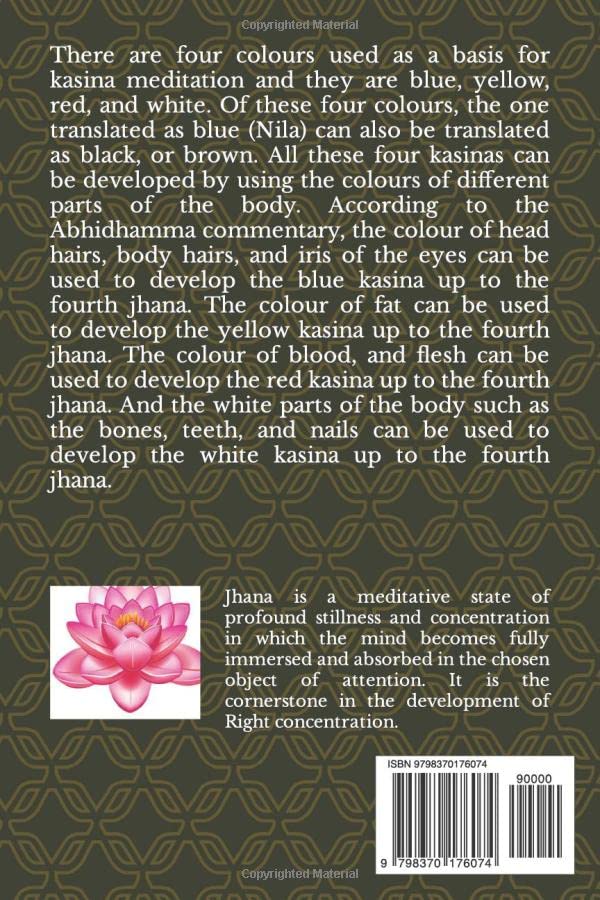 Copyrighted Material

There are four colours used as a basis for kasina meditation and they are blue, yellow, red, and white. Of these four colours, the one translated as blue (Nila) can also be translated as black, or brown. All these four kasinas can be developed by using the colours of different parts of the body. According to the Abhidhamma commentary, the colour of head hairs, body hairs, and iris of the eyes can be used to develop the blue kasina up to the fourth jhana. The colour of fat can be used to develop the yellow kasina up to the fourth jhana. The colour of blood, and flesh can be used to develop the red kasina up to the fourth jhana. And the white parts of the body such as the bones, teeth, and nails can be used to develop the white kasina up to the fourth jhana.

Jhana is a meditative state of profound stillness and concentration in which the mind becomes fully immersed and absorbed in the chosen object of attention. It is the cornerstone in the development of Right concentration.

ISBN 9798370176074

90000

9 798370 176074

Copyrighted Material